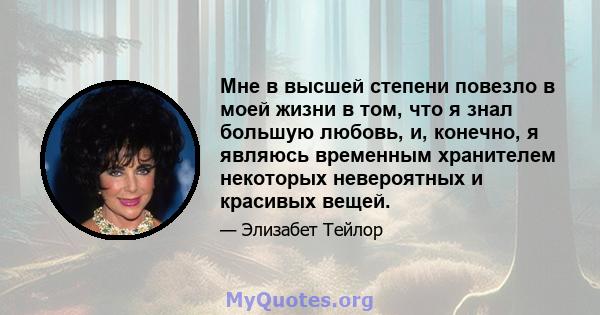 Мне в высшей степени повезло в моей жизни в том, что я знал большую любовь, и, конечно, я являюсь временным хранителем некоторых невероятных и красивых вещей.

— Элизабет Тейлор

MyQuotes.org